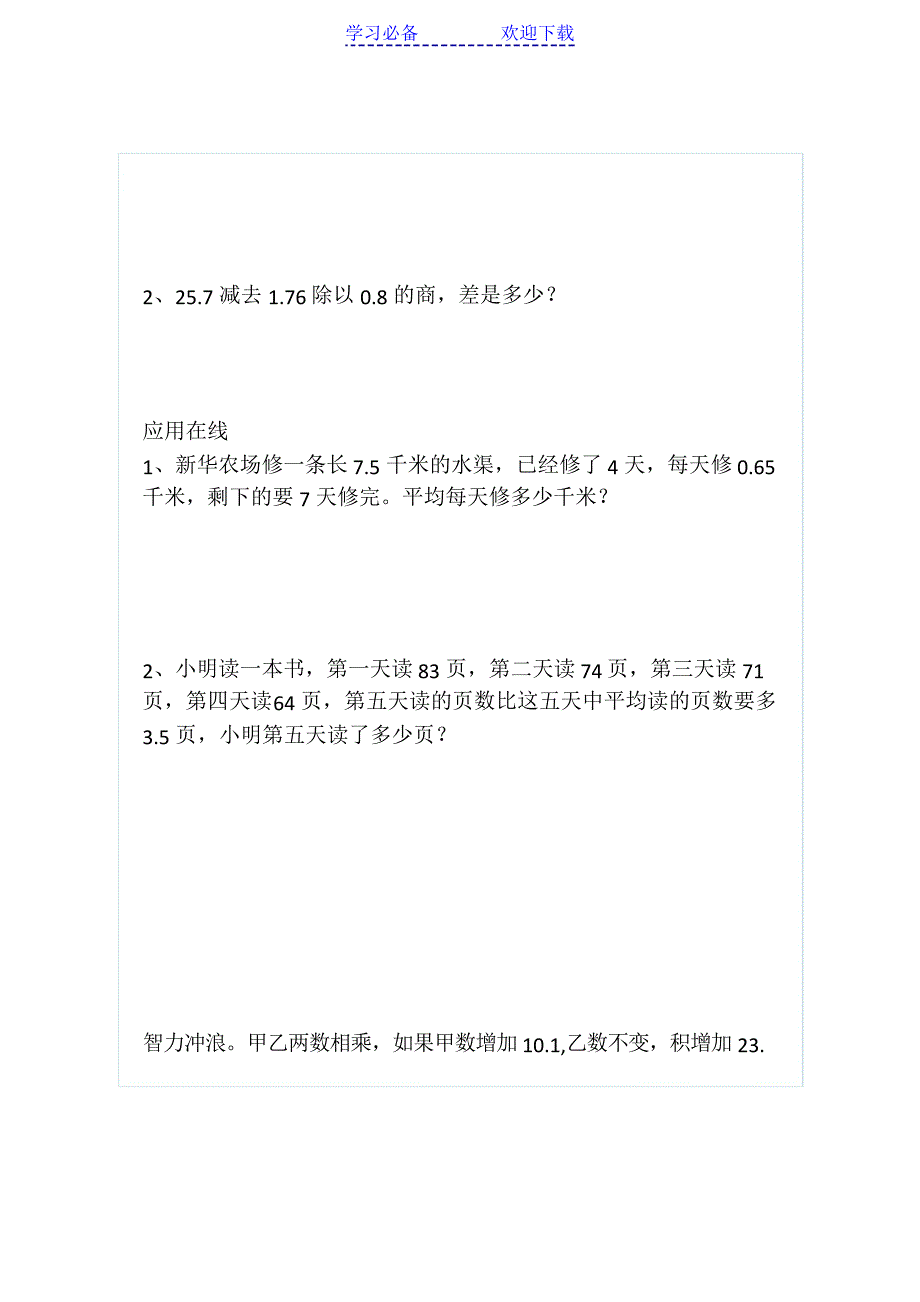 学习必备　　　　欢迎下载

2、25.7 减去 1.76 除以 0.8 的商，差是多少？

应用在线
1、新华农场修一条长 7.5 千米的水渠，已经修了 4 天，每天修 0.65 千米，剩下的要 7 天修完。平均每天修多少千米？

2、小明读一本书，第一天读 83 页，第二天读 74 页，第三天读 71 页，第四天读64 页，第五天读的页数比这五天中平均读的页数要多 3.5 页，小明第五天读了多少页？

智力冲浪。甲乙两数相乘，如果甲数增加 10.1,乙数不变，积增加 23.